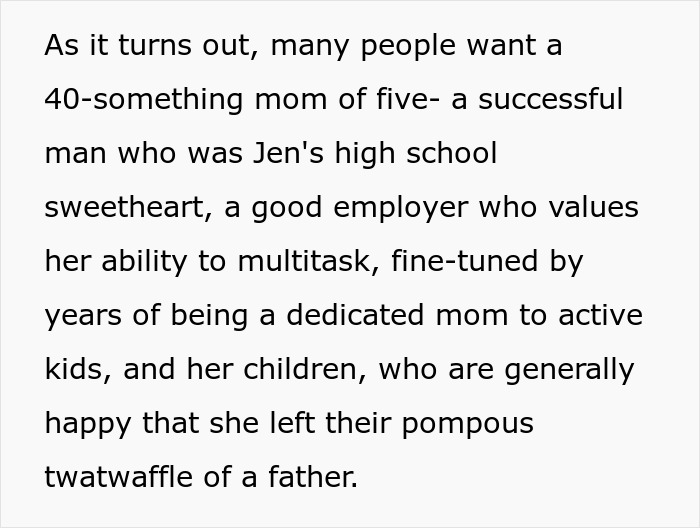 As it turns out, many people want a 40-something mom of five- a successful man who was Jen's high school sweetheart, a good employer who values her ability to multitask, fine-tuned by years of being a dedicated mom to active kids, and her children, who are generally happy that she left their pompous twatwaffle of a father.